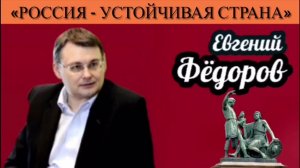 «РОССИЯ - УСТОЙЧИВАЯ СТРАНА»

Евгений
Фёдоров